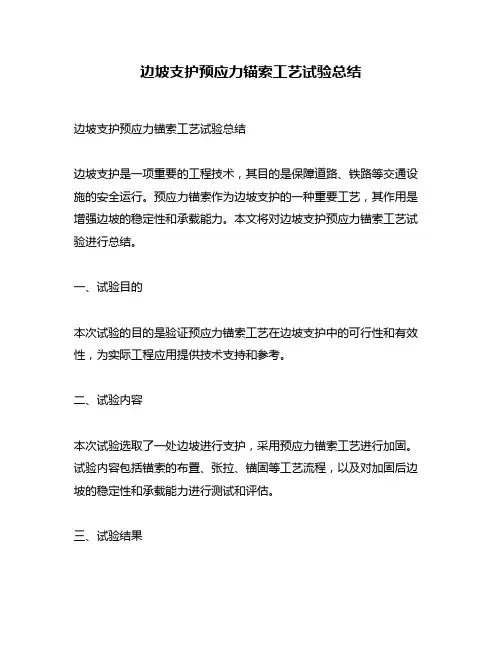 边坡支护预应力锚索工艺试验总结

边坡支护预应力锚索工艺试验总结

边坡支护是一项重要的工程技术，其目的是保障道路、铁路等交通设施的安全运行。预应力锚索作为边坡支护的一种重要工艺，其作用是增强边坡的稳定性和承载能力。本文将对边坡支护预应力锚索工艺试验进行总结。

一、试验目的

本次试验的目的是验证预应力锚索工艺在边坡支护中的可行性和有效性，为实际工程应用提供技术支持和参考。

二、试验内容

本次试验选取了一处边坡进行支护，采用预应力锚索工艺进行加固。试验内容包括锚索的布置、张拉、锚固等工艺流程，以及对加固后边坡的稳定性和承载能力进行测试和评估。

三、试验结果